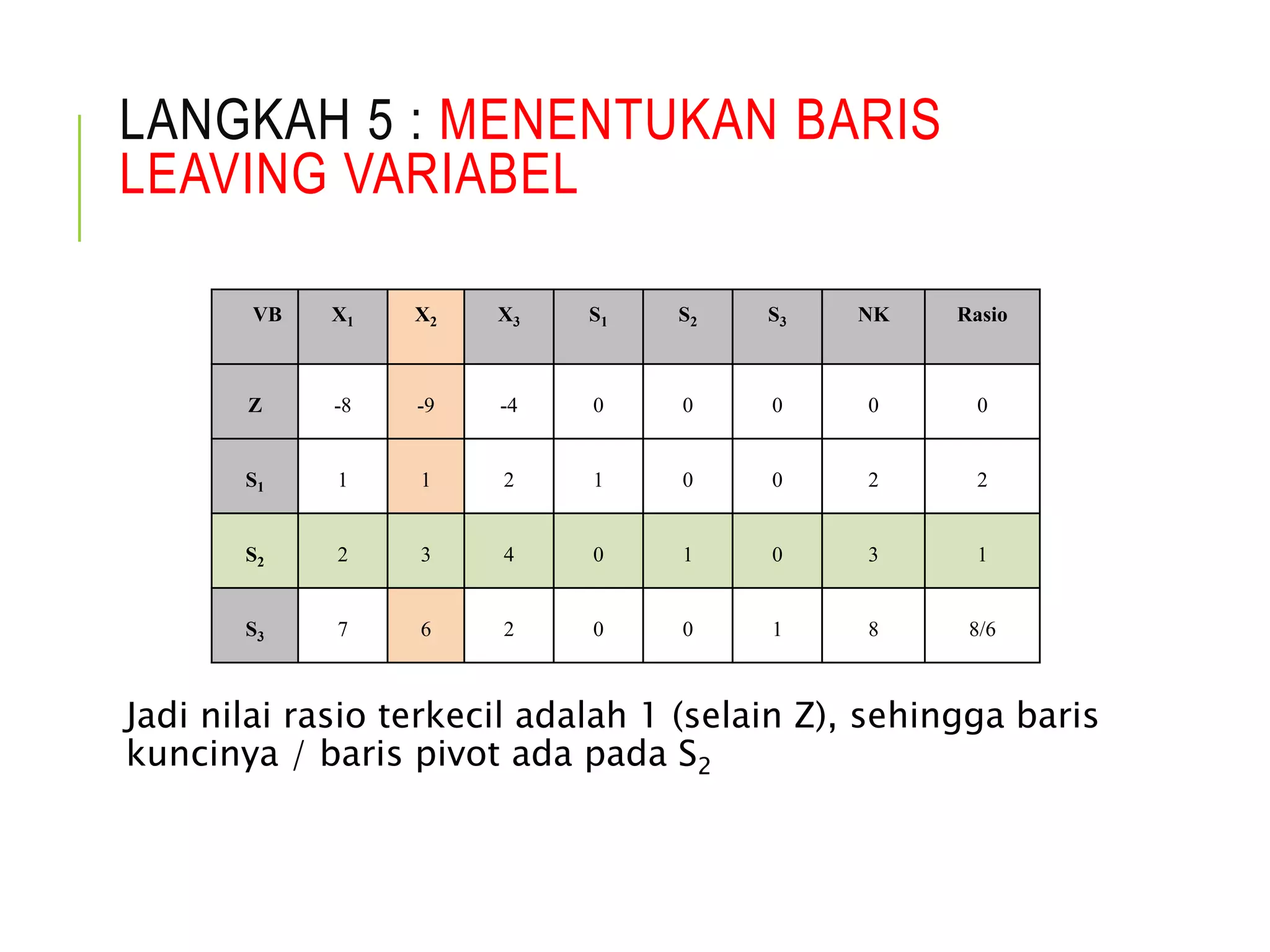 LANGKAH 5 : MENENTUKAN BARIS LEAVING VARIABEL

| VB | $X_1$ | $X_2$ | $X_3$ | $S_1$ | $S_2$ | $S_3$ | NK | Rasio |
|---|---|---|---|---|---|---|---|---|
| Z | -8 | -9 | -4 | 0 | 0 | 0 | 0 | 0 |
| $S_1$ | 1 | 1 | 2 | 1 | 0 | 0 | 2 | 2 |
| $S_2$ | 2 | 3 | 4 | 0 | 1 | 0 | 3 | 1 |
| $S_3$ | 7 | 6 | 2 | 0 | 0 | 1 | 8 | 8/6 |

Jadi nilai rasio terkecil adalah 1 (selain Z), sehingga baris kuncinya / baris pivot ada pada $S_2$